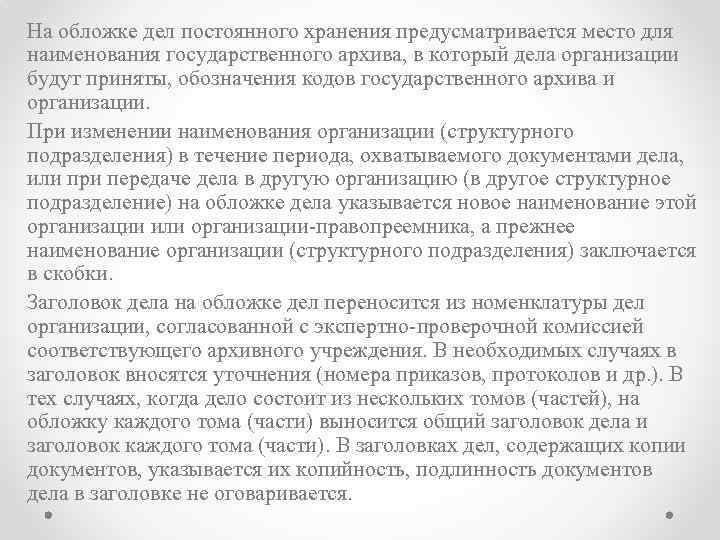 На обложке дел постоянного хранения предусматривается место для наименования государственного архива, в который дела организации будут приняты, обозначения кодов государственного архива и организации.

При изменении наименования организации (структурного подразделения) в течение периода, охватываемого документами дела, или при передаче дела в другую организацию (в другое структурное подразделение) на обложке дела указывается новое наименование этой организации или организации-правопреемника, а прежнее наименование организации (структурного подразделения) заключается в скобки.

Заголовок дела на обложке дел переносится из номенклатуры дел организации, согласованной с экспертно-проверочной комиссией соответствующего архивного учреждения. В необходимых случаях в заголовок вносятся уточнения (номера приказов, протоколов и др.). В тех случаях, когда дело состоит из нескольких томов (частей), на обложку каждого тома (части) выносится общий заголовок дела и заголовок каждого тома (части). В заголовках дел, содержащих копии документов, указывается их копийность, подлинность документов дела в заголовке не оговаривается.